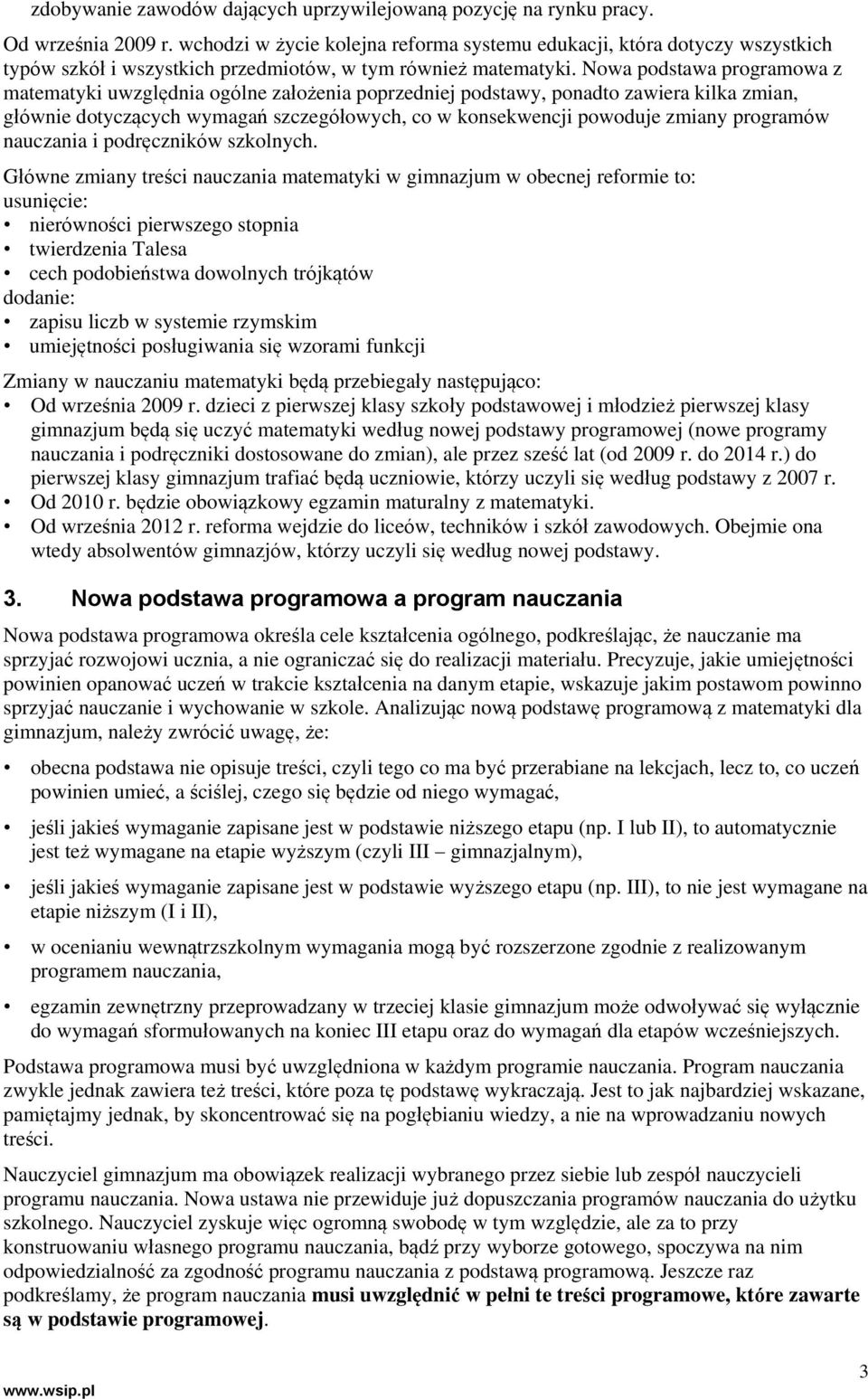 zdobywanie zawodów dających uprzywilejowaną pozycję na rynku pracy.

Od września 2009 r. wchodzi w życie kolejna reforma systemu edukacji, która dotyczy wszystkich typów szkół i wszystkich przedmiotów, w tym również matematyki. Nowa podstawa programowa z matematyki uwzględnia ogólne założenia poprzedniej podstawy, ponadto zawiera kilka zmian, głównie dotyczących wymagań szczegółowych, co w konsekwencji powoduje zmiany programów nauczania i podręczników szkolnych.

Główne zmiany treści nauczania matematyki w gimnazjum w obecnej reformie to:
usunięcie:
• nierówności pierwszego stopnia
• twierdzenia Talesa
• cech podobieństwa dowolnych trójkątów
dodanie:
• zapisu liczb w systemie rzymskim
• umiejętności posługiwania się wzorami funkcji

Zmiany w nauczaniu matematyki będą przebiegały następująco:
• Od września 2009 r. dzieci z pierwszej klasy szkoły podstawowej i młodzież pierwszej klasy gimnazjum będą się uczyć matematyki według nowej podstawy programowej (nowe programy nauczania i podręczniki dostosowane do zmian), ale przez sześć lat (od 2009 r. do 2014 r.) do pierwszej klasy gimnazjum trafiać będą uczniowie, którzy uczyli się według podstawy z 2007 r.
• Od 2010 r. będzie obowiązkowy egzamin maturalny z matematyki.
• Od września 2012 r. reforma wejdzie do liceów, techników i szkół zawodowych. Obejmie ona wtedy absolwentów gimnazjów, którzy uczyli się według nowej podstawy.

3. Nowa podstawa programowa a program nauczania

Nowa podstawa programowa określa cele kształcenia ogólnego, podkreślając, że nauczanie ma sprzyjać rozwojowi ucznia, a nie ograniczać się do realizacji materiału. Precyzuje, jakie umiejętności powinien opanować uczeń w trakcie kształcenia na danym etapie, wskazuje jakim postawom powinno sprzyjać nauczanie i wychowanie w szkole. Analizując nową podstawę programową z matematyki dla gimnazjum, należy zwrócić uwagę, że:

• obecna podstawa nie opisuje treści, czyli tego co ma być przerabiane na lekcjach, lecz to, co uczeń powinien umieć, a ściślej, czego się będzie od niego wymagać,

• jeśli jakieś wymaganie zapisane jest w podstawie niższego etapu (np. I lub II), to automatycznie jest też wymagane na etapie wyższym (czyli III – gimnazjalnym),

• jeśli jakieś wymaganie zapisane jest w podstawie wyższego etapu (np. III), to nie jest wymagane na etapie niższym (I i II),

• w ocenianiu wewnątrzszkolnym wymagania mogą być rozszerzone zgodnie z realizowanym programem nauczania,

• egzamin zewnętrzny przeprowadzany w trzeciej klasie gimnazjum może odwoływać się wyłącznie do wymagań sformułowanych na koniec III etapu oraz do wymagań dla etapów wcześniejszych.

Podstawa programowa musi być uwzględniona w każdym programie nauczania. Program nauczania zwykle jednak zawiera też treści, które poza tę podstawę wykraczają. Jest to jak najbardziej wskazane, pamiętajmy jednak, by skoncentrować się na pogłębianiu wiedzy, a nie na wprowadzaniu nowych treści.

Nauczyciel gimnazjum ma obowiązek realizacji wybranego przez siebie lub zespół nauczycieli programu nauczania. Nowa ustawa nie przewiduje już dopuszczania programów nauczania do użytku szkolnego. Nauczyciel zyskuje więc ogromną swobodę w tym względzie, ale za to przy konstruowaniu własnego programu nauczania, bądź przy wyborze gotowego, spoczywa na nim odpowiedzialność za zgodność programu nauczania z podstawą programową. Jeszcze raz podkreślamy, że program nauczania musi uwzględnić w pełni te treści programowe, które zawarte są w podstawie programowej.

www.wsip.pl

3